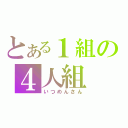 とある１組の
4人組
いつめんさん